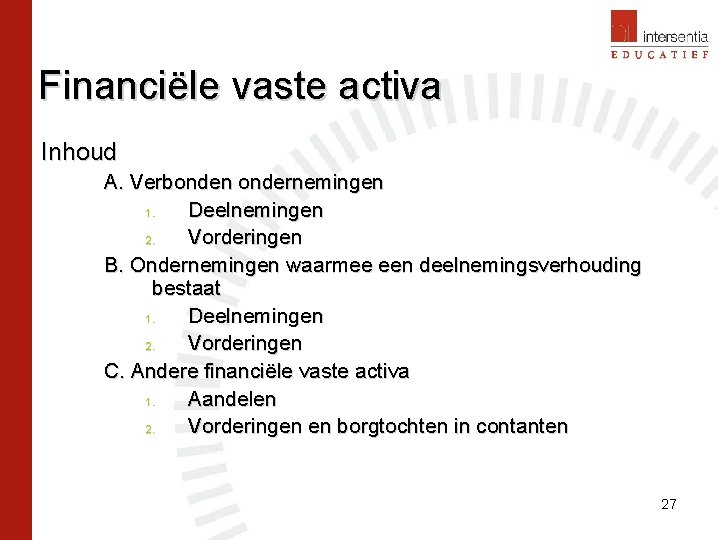 intersentia
EDUCATIEF

Financiële vaste activa

Inhoud

A. Verbonden ondernemingen

1. Deelnemingen
2. Vorderingen

B. Ondernemingen waarmee een deelnemingsverhouding bestaat

1. Deelnemingen
2. Vorderingen

C. Andere financiële vaste activa

1. Aandelen
2. Vorderingen en borgtochten in contanten

27